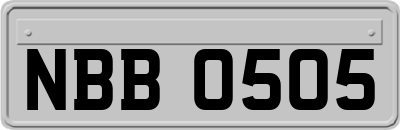 NBB 0505